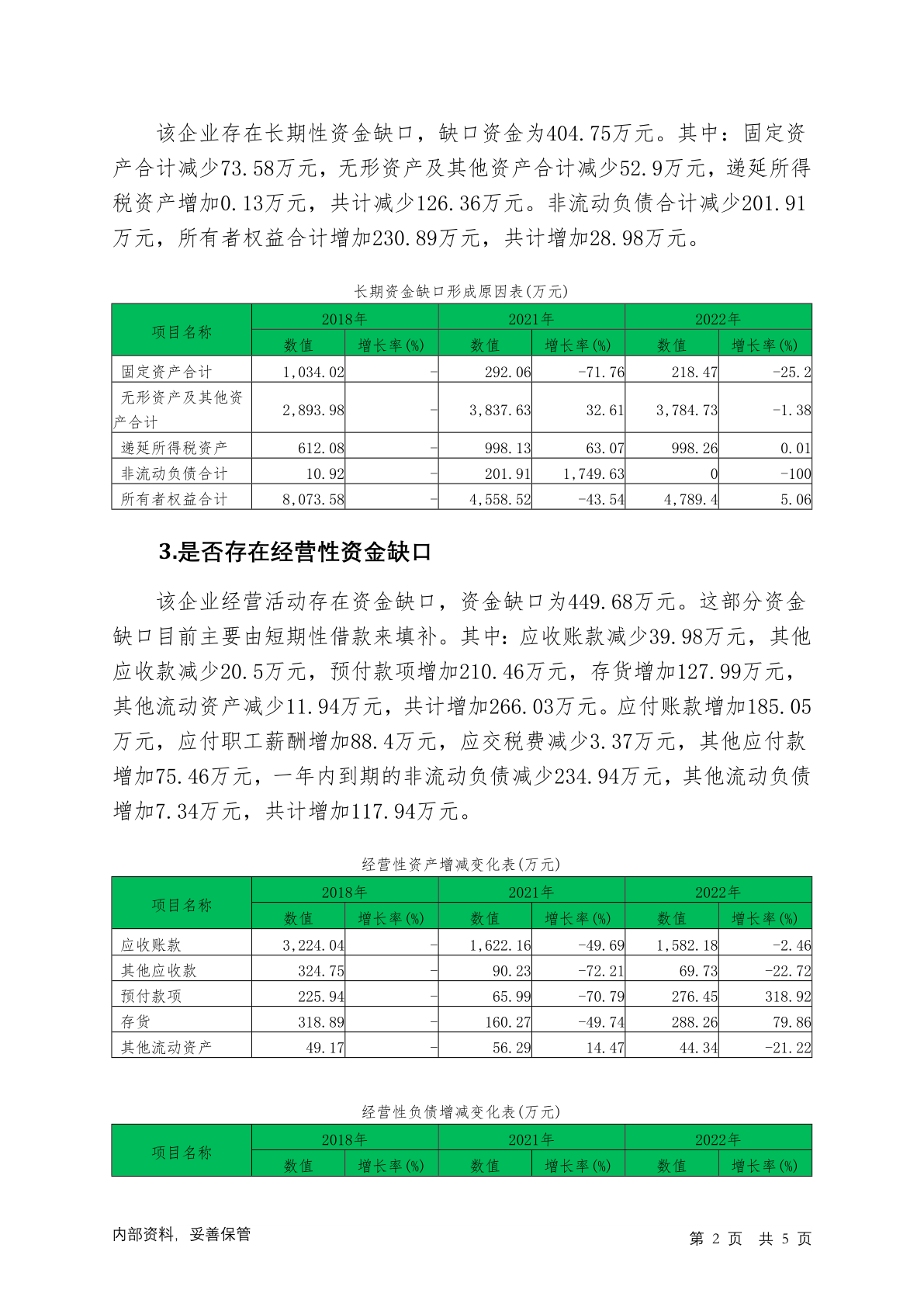 该企业存在长期性资金缺口，缺口资金为404.75万元。其中：固定资产合计减少73.58万元，无形资产及其他资产合计减少52.9万元，递延所得税资产增加0.13万元，共计减少126.36万元。非流动负债合计减少201.91万元，所有者权益合计增加230.89万元，共计增加28.98万元。

长期资金缺口形成原因表(万元)

| 项目名称 | 2018年 | | 2021年 | | 2022年 | |
|---|---|---|---|---|---|---|
| | 数值 | 增长率(%) | 数值 | 增长率(%) | 数值 | 增长率(%) |
| 固定资产合计 | 1,034.02 | - | 292.06 | -71.76 | 218.47 | -25.2 |
| 无形资产及其他资产合计 | 2,893.98 | - | 3,837.63 | 32.61 | 3,784.73 | -1.38 |
| 递延所得税资产 | 612.08 | - | 998.13 | 63.07 | 998.26 | 0.01 |
| 非流动负债合计 | 10.92 | - | 201.91 | 1,749.63 | 0 | -100 |
| 所有者权益合计 | 8,073.58 | - | 4,558.52 | -43.54 | 4,789.4 | 5.06 |

3.是否存在经营性资金缺口

该企业经营活动存在资金缺口，资金缺口为449.68万元。这部分资金缺口目前主要由短期性借款来填补。其中：应收账款减少39.98万元，其他应收款减少20.5万元，预付款项增加210.46万元，存货增加127.99万元，其他流动资产减少11.94万元，共计增加266.03万元。应付账款增加185.05万元，应付职工薪酬增加88.4万元，应交税费减少3.37万元，其他应付款增加75.46万元，一年内到期的非流动负债减少234.94万元，其他流动负债增加7.34万元，共计增加117.94万元。

经营性资产增减变化表(万元)

| 项目名称 | 2018年 | | 2021年 | | 2022年 | |
|---|---|---|---|---|---|---|
| | 数值 | 增长率(%) | 数值 | 增长率(%) | 数值 | 增长率(%) |
| 应收账款 | 3,224.04 | - | 1,622.16 | -49.69 | 1,582.18 | -2.46 |
| 其他应收款 | 324.75 | - | 90.23 | -72.21 | 69.73 | -22.72 |
| 预付款项 | 225.94 | - | 65.99 | -70.79 | 276.45 | 318.92 |
| 存货 | 318.89 | - | 160.27 | -49.74 | 288.26 | 79.86 |
| 其他流动资产 | 49.17 | - | 56.29 | 14.47 | 44.34 | -21.22 |

经营性负债增减变化表(万元)

| 项目名称 | 2018年 | | 2021年 | | 2022年 | |
|---|---|---|---|---|---|---|
| | 数值 | 增长率(%) | 数值 | 增长率(%) | 数值 | 增长率(%) |

内部资料，妥善保管 第 2 页 共 5 页